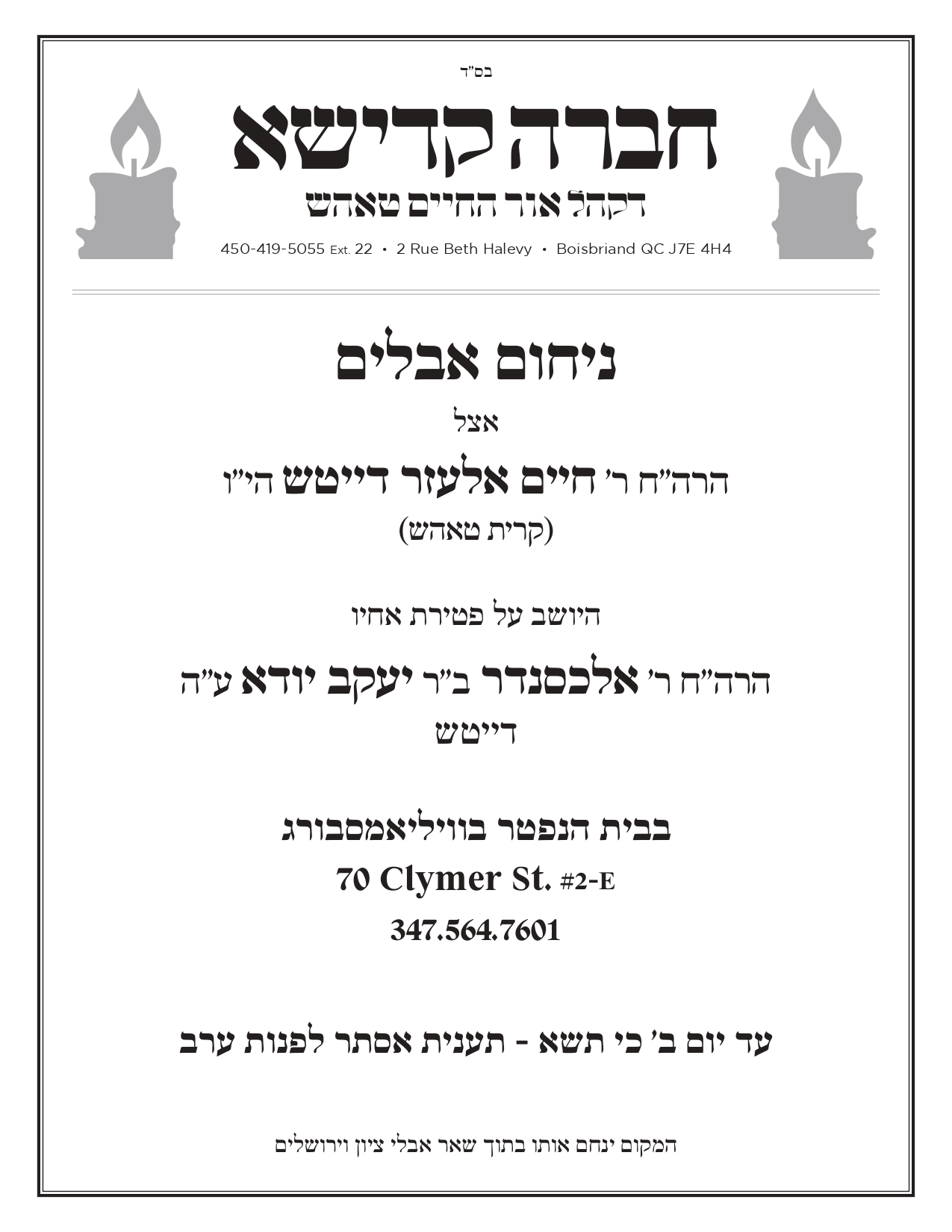 בס"ד

חברה קדישא

דקהל אור החיים טאהש

450-419-5055 Ext. 22 • 2 Rue Beth Halevy • Boisbriand QC J7E 4H4

ניחום אבלים

אצל

הרה"ח ר' חיים אלעזר דייטש הי"ו

(קרית טאהש)

היושב על פטירת אחיו

הרה"ח ר' אלכסנדר ב"ר יעקב יודא ע"ה

דייטש

בבית הנפטר בוויליאמסבורג

70 Clymer St. #2-E

347.564.7601

עד יום ב' כי תשא - תענית אסתר לפנות ערב

המקום ינחם אותו בתוך שאר אבלי ציון וירושלים